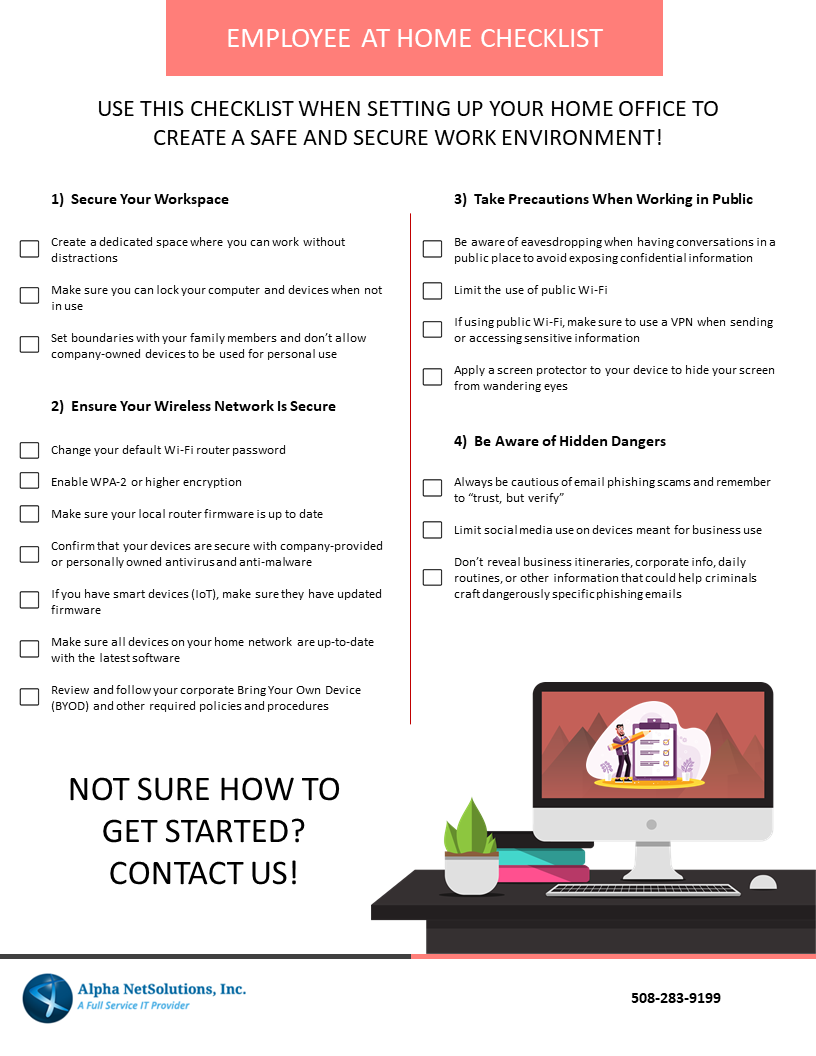 EMPLOYEE AT HOME CHECKLIST

USE THIS CHECKLIST WHEN SETTING UP YOUR HOME OFFICE TO CREATE A SAFE AND SECURE WORK ENVIRONMENT!

1) Secure Your Workspace

Create a dedicated space where you can work without distractions

Make sure you can lock your computer and devices when not in use

Set boundaries with your family members and don't allow company-owned devices to be used for personal use

2) Ensure Your Wireless Network Is Secure

Change your default Wi-Fi router password

Enable WPA-2 or higher encryption

Make sure your local router firmware is up to date

Confirm that your devices are secure with company-provided or personally owned antivirus and anti-malware

If you have smart devices (IoT), make sure they have updated firmware

Make sure all devices on your home network are up-to-date with the latest software

Review and follow your corporate Bring Your Own Device (BYOD) and other required policies and procedures

3) Take Precautions When Working in Public

Be aware of eavesdropping when having conversations in a public place to avoid exposing confidential information

Limit the use of public Wi-Fi

If using public Wi-Fi, make sure to use a VPN when sending or accessing sensitive information

Apply a screen protector to your device to hide your screen from wandering eyes

4) Be Aware of Hidden Dangers

Always be cautious of email phishing scams and remember to "trust, but verify"

Limit social media use on devices meant for business use

Don't reveal business itineraries, corporate info, daily routines, or other information that could help criminals craft dangerously specific phishing emails

NOT SURE HOW TO GET STARTED? CONTACT US!

Alpha NetSolutions, Inc.
A Full Service IT Provider

508-283-9199